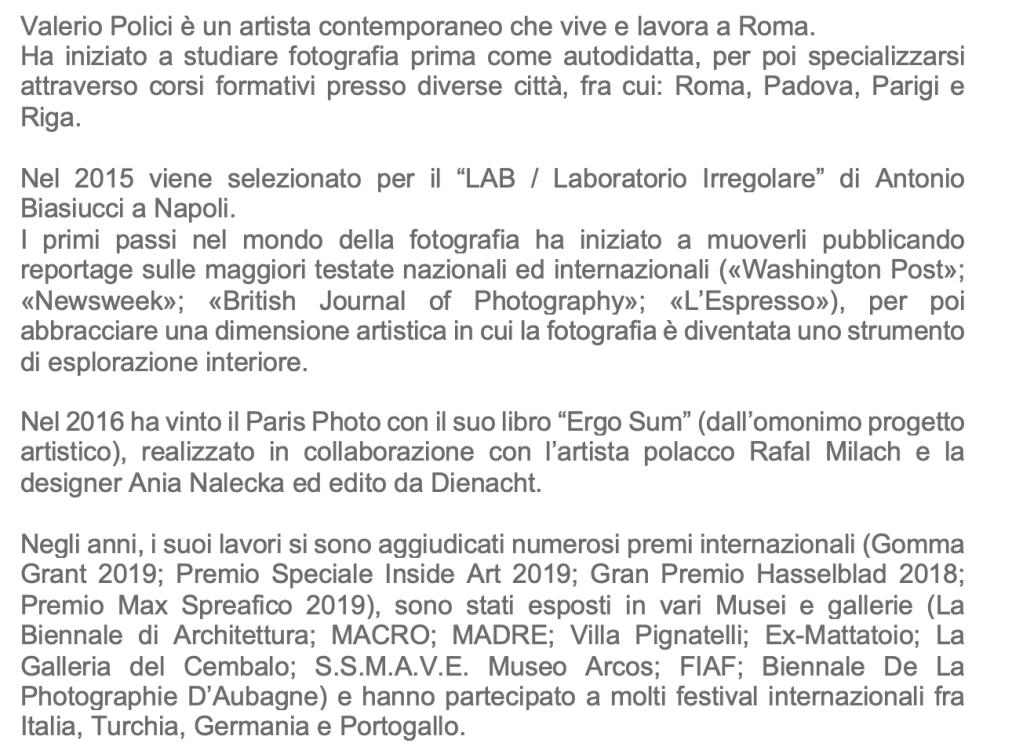 Valerio Polici è un artista contemporaneo che vive e lavora a Roma.
Ha iniziato a studiare fotografia prima come autodidatta, per poi specializzarsi attraverso corsi formativi presso diverse città, fra cui: Roma, Padova, Parigi e Riga.

Nel 2015 viene selezionato per il “LAB / Laboratorio Irregolare” di Antonio Biasiucci a Napoli.
I primi passi nel mondo della fotografia ha iniziato a muoverli pubblicando reportage sulle maggiori testate nazionali ed internazionali («Washington Post»; «Newsweek»; «British Journal of Photography»; «L’Espresso»), per poi abbracciare una dimensione artistica in cui la fotografia è diventata uno strumento di esplorazione interiore.

Nel 2016 ha vinto il Paris Photo con il suo libro “Ergo Sum” (dall’omonimo progetto artistico), realizzato in collaborazione con l’artista polacco Rafal Milach e la designer Ania Nalecka ed edito da Dienacht.

Negli anni, i suoi lavori si sono aggiudicati numerosi premi internazionali (Gomma Grant 2019; Premio Speciale Inside Art 2019; Gran Premio Hasselblad 2018; Premio Max Spreafico 2019), sono stati esposti in vari Musei e gallerie (La Biennale di Architettura; MACRO; MADRE; Villa Pignatelli; Ex-Mattatoio; La Galleria del Cembalo; S.S.M.A.V.E. Museo Arcos; FIAF; Biennale De La Photographie D’Aubagne) e hanno partecipato a molti festival internazionali fra Italia, Turchia, Germania e Portogallo.